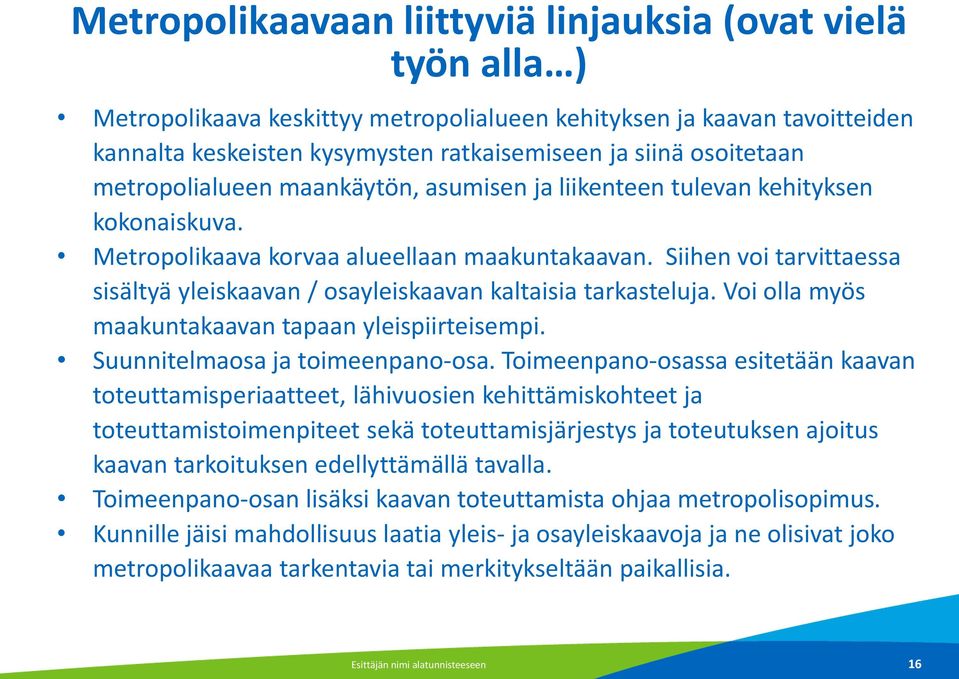 Metropolikaavaan liittyviä linjauksia (ovat vielä työn alla…)

• Metropolikaava keskittyy metropolialueen kehityksen ja kaavan tavoitteiden kannalta keskeisten kysymysten ratkaisemiseen ja siinä osoitetaan metropolialueen maankäytön, asumisen ja liikenteen tulevan kehityksen kokonaiskuva.
• Metropolikaava korvaa alueellaan maakuntakaavan. Siihen voi tarvittaessa sisältyä yleiskaavan / osayleiskaavan kaltaisia tarkasteluja. Voi olla myös maakuntakaavan tapaan yleispiirteisempi.
• Suunnitelmaosa ja toimeenpano-osa. Toimeenpano-osassa esitetään kaavan toteuttamisperiaatteet, lähivuosien kehittämiskohteet ja toteuttamistoimenpiteet sekä toteuttamisjärjestys ja toteutuksen ajoitus kaavan tarkoituksen edellyttämällä tavalla.
• Toimeenpano-osan lisäksi kaavan toteuttamista ohjaa metropolisopimus.
• Kunnille jäisi mahdollisuus laatia yleis- ja osayleiskaavoja ja ne olisivat joko metropolikaavaa tarkentavia tai merkitykseltään paikallisia.

Esittäjän nimi alatunnisteeseen

16